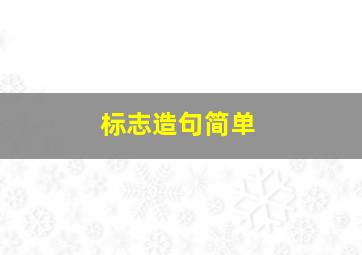 标志造句简单